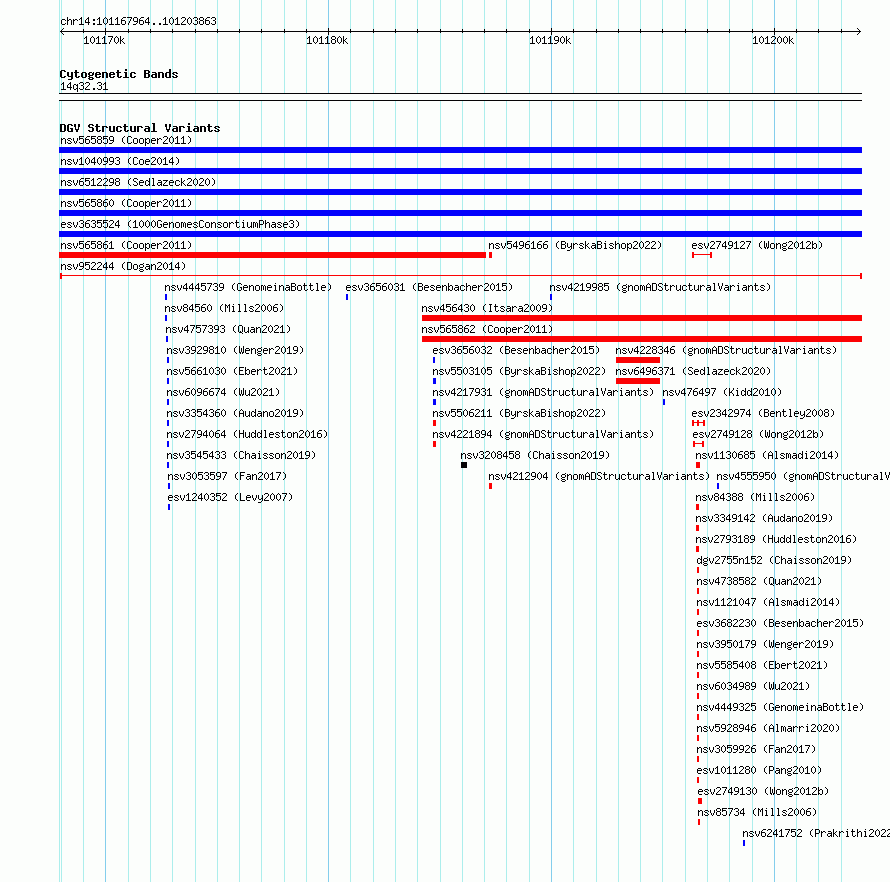 chr14:101167964..101203863

101170k 101180k 101190k 101200k

Cytogenetic Bands
14q32.31

DGV Structural Variants
nsv565859 (Cooper2011)
nsv1040993 (Coe2014)
nsv6512298 (Sedlazeck2020)
nsv565860 (Cooper2011)
esv3635524 (1000GenomesConsortiumPhase3)
nsv565861 (Cooper2011)
nsv5496166 (ByrskaBishop2022)
esv2749127 (Wong2012b)
nsv952244 (Dogan2014)
nsv4445739 (GenomeinaBottle)
esv3656031 (Besenbacher2015)
nsv4219985 (gnomADStructuralVariants)
nsv84560 (Mills2006)
nsv456430 (Itsara2009)
nsv4757393 (Quan2021)
nsv565862 (Cooper2011)
nsv3929810 (Wenger2019)
esv3656032 (Besenbacher2015)
nsv4228346 (gnomADStructuralVariants)
nsv5661030 (Ebert2021)
nsv5503105 (ByrskaBishop2022)
nsv6496371 (Sedlazeck2020)
nsv6096674 (Wu2021)
nsv4217931 (gnomADStructuralVariants)
nsv476497 (Kidd2010)
nsv3354360 (Audano2019)
nsv5506211 (ByrskaBishop2022)
esv2342974 (Bentley2008)
nsv2794064 (Huddleston2016)
nsv4221894 (gnomADStructuralVariants)
esv2749128 (Wong2012b)
nsv3545433 (Chaisson2019)
nsv3208458 (Chaisson2019)
nsv1130685 (Alsmadi2014)
nsv3053597 (Fan2017)
nsv4212904 (gnomADStructuralVariants)
nsv4555950 (gnomADStructuralV
esv1240352 (Levy2007)
nsv84388 (Mills2006)
nsv3349142 (Audano2019)
nsv2793189 (Huddleston2016)
dgv2755n152 (Chaisson2019)
nsv4738582 (Quan2021)
nsv1121047 (Alsmadi2014)
esv3682230 (Besenbacher2015)
nsv3950179 (Wenger2019)
nsv5585408 (Ebert2021)
nsv6034989 (Wu2021)
nsv4449325 (GenomeinaBottle)
nsv5928946 (Almarri2020)
nsv3059926 (Fan2017)
esv1011280 (Pang2010)
esv2749130 (Wong2012b)
nsv85734 (Mills2006)
nsv6241752 (Prakrithi2022